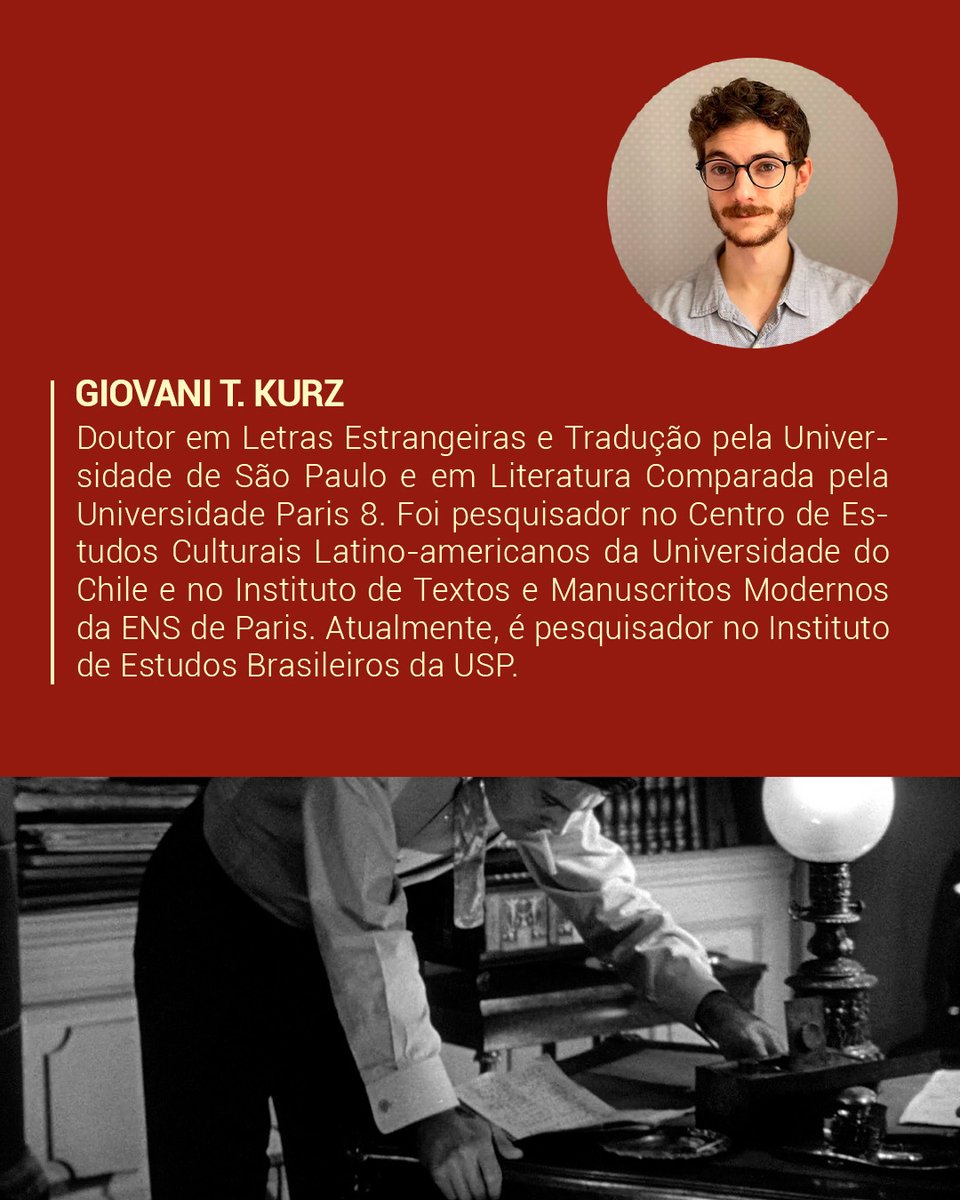 GIOVANI T. KURZ

Doutor em Letras Estrangeiras e Tradução pela Universidade de São Paulo e em Literatura Comparada pela Universidade Paris 8. Foi pesquisador no Centro de Estudos Culturais Latino-americanos da Universidade do Chile e no Instituto de Textos e Manuscritos Modernos da ENS de Paris. Atualmente, é pesquisador no Instituto de Estudos Brasileiros da USP.